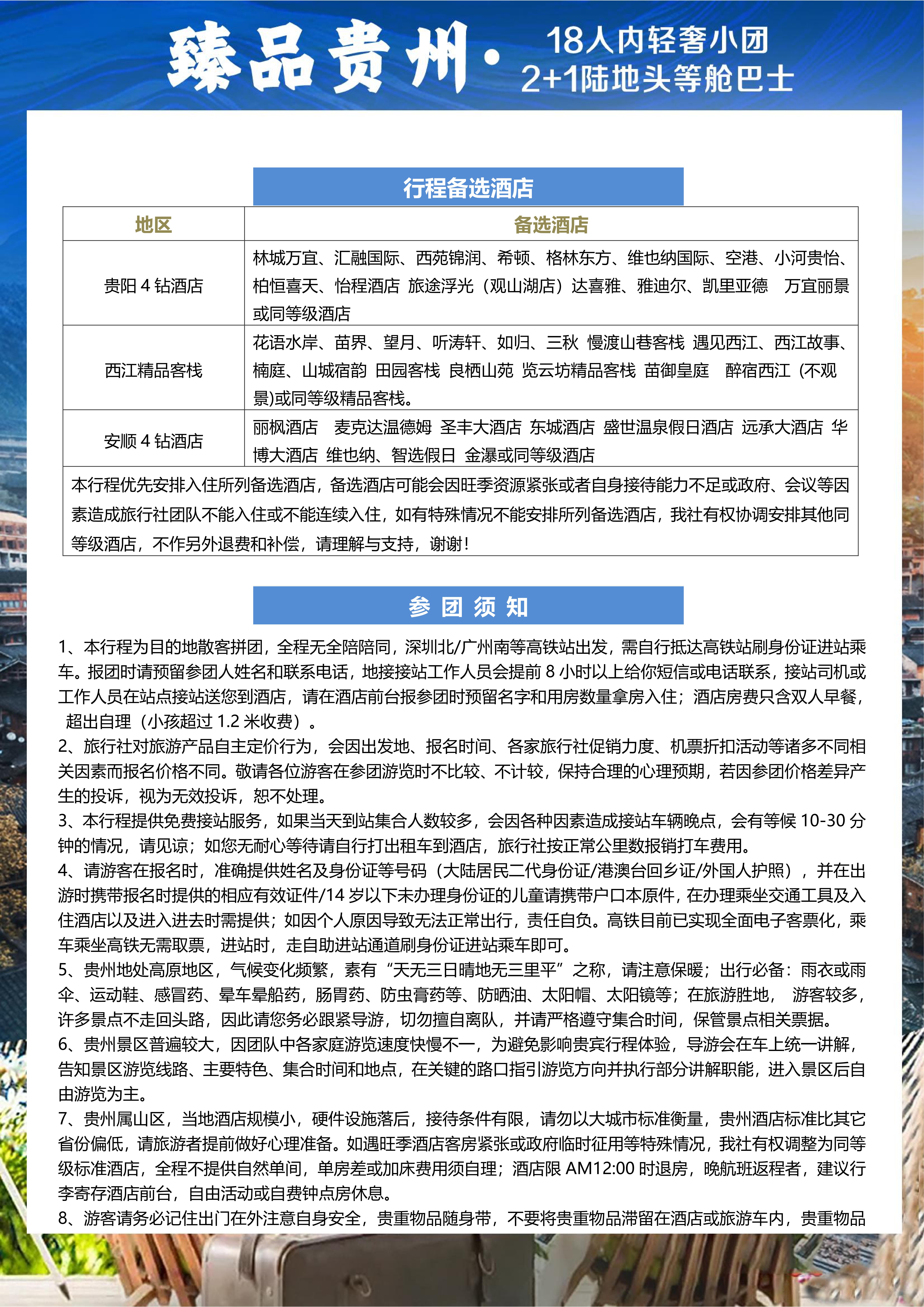 臻品贵州· 18人内轻奢小团
2+1陆地头等舱巴士

行程备选酒店

| 地区 | 备选酒店 |
|---|---|
| 贵阳 4 钻酒店 | 林城万宜、汇融国际、西苑锦润、希顿、格林东方、维也纳国际、空港、小河贵怡、柏恒喜天、怡程酒店 旅途浮光（观山湖店）达喜雅、雅迪尔、凯里亚德 万宜丽景或同等级酒店 |
| 西江精品客栈 | 花语水岸、苗界、望月、听涛轩、如归、三秋 慢渡山巷客栈 遇见西江、西江故事、楠庭、山城宿韵 田园客栈 良栖山苑 览云坊精品客栈 苗御皇庭 醉宿西江（不观景)或同等级精品客栈。 |
| 安顺 4 钻酒店 | 丽枫酒店 麦克达温德姆 圣丰大酒店 东城酒店 盛世温泉假日酒店 远承大酒店 华博大酒店 维也纳、智选假日 金瀑或同等级酒店 |
| 本行程优先安排入住所列备选酒店，备选酒店可能会因旺季资源紧张或者自身接待能力不足或政府、会议等因素造成旅行社团队不能入住或不能连续入住，如有特殊情况不能安排所列备选酒店，我社有权协调安排其他同等级酒店，不作另外退费和补偿，请理解与支持，谢谢！ | |

参 团 须 知

1、本行程为目的地散客拼团，全程无全陪陪同，深圳北/广州南等高铁站出发，需自行抵达高铁站刷身份证进站乘车。报团时请预留参团人姓名和联系电话，地接接站工作人员会提前 8 小时以上给你短信或电话联系，接站司机或工作人员在站点接站送您到酒店，请在酒店前台报参团时预留名字和用房数量拿房入住；酒店房费只含双人早餐，超出自理（小孩超过 1.2 米收费）。
2、旅行社对旅游产品自主定价行为，会因出发地、报名时间、各家旅行社促销力度、机票折扣活动等诸多不同相关因素而报名价格不同。敬请各位游客在参团游览时不比较、不计较，保持合理的心理预期，若因参团价格差异产生的投诉，视为无效投诉，恕不处理。
3、本行程提供免费接站服务，如果当天到站集合人数较多，会因各种因素造成接站车辆晚点，会有等候 10-30 分钟的情况，请见谅；如您无耐心等待请自行打出租车到酒店，旅行社按正常公里数报销打车费用。
4、请游客在报名时，准确提供姓名及身份证等号码（大陆居民二代身份证/港澳台回乡证/外国人护照），并在出游时携带报名时提供的相应有效证件/14 岁以下未办理身份证的儿童请携带户口本原件，在办理乘坐交通工具及入住酒店以及进入进去时需提供；如因个人原因导致无法正常出行，责任自负。高铁目前已实现全面电子客票化，乘车乘坐高铁无需取票，进站时，走自助进站通道刷身份证进站乘车即可。
5、贵州地处高原地区，气候变化频繁，素有“天无三日晴地无三里平”之称，请注意保暖；出行必备：雨衣或雨伞、运动鞋、感冒药、晕车晕船药，肠胃药、防虫膏药等、防晒油、太阳帽、太阳镜等；在旅游胜地， 游客较多，许多景点不走回头路，因此请您务必跟紧导游，切勿擅自离队，并请严格遵守集合时间，保管景点相关票据。
6、贵州景区普遍较大，因团队中各家庭游览速度快慢不一，为避免影响贵宾行程体验，导游会在车上统一讲解，告知景区游览线路、主要特色、集合时间和地点，在关键的路口指引游览方向并执行部分讲解职能，进入景区后自由游览为主。
7、贵州属山区，当地酒店规模小，硬件设施落后，接待条件有限，请勿以大城市标准衡量，贵州酒店标准比其它省份偏低，请旅游者提前做好心理准备。如遇旺季酒店客房紧张或政府临时征用等特殊情况，我社有权调整为同等级标准酒店，全程不提供自然单间，单房差或加床费用须自理；酒店限 AM12:00 时退房，晚航班返程者，建议行李寄存酒店前台，自由活动或自费钟点房休息。
8、游客请务必记住出门在外注意自身安全，贵重物品随身带，不要将贵重物品滞留在酒店或旅游车内，贵重物品